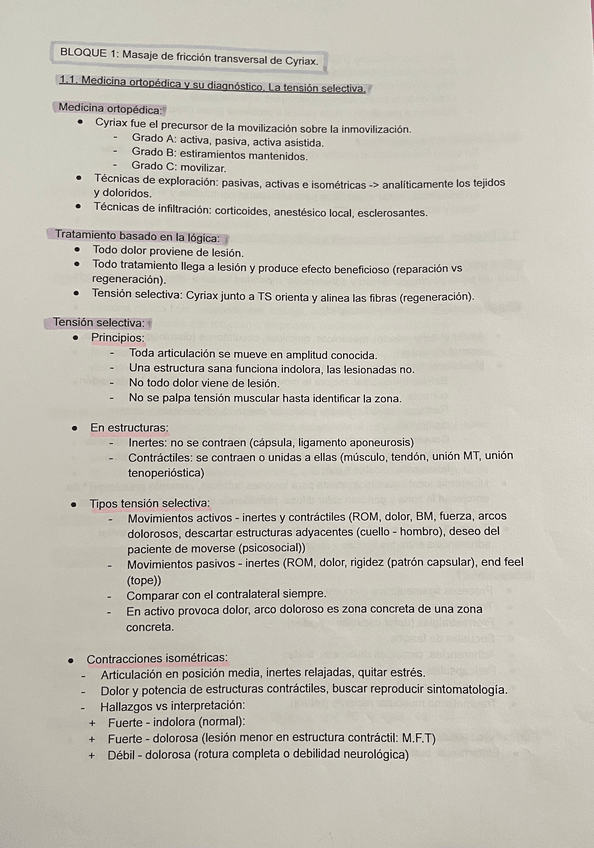 BLOQUE 1: Masaje de fricción transversal de Cyriax.

1.1. Medicina ortopédica y su diagnóstico. La tensión selectiva.

Medicina ortopédica:

- Cyriax fue el precursor de la movilización sobre la inmovilización.
  - Grado A: activa, pasiva, activa asistida.
  - Grado B: estiramientos mantenidos.
  - Grado C: movilizar.
- Técnicas de exploración: pasivas, activas e isométricas -> analíticamente los tejidos y doloridos.
- Técnicas de infiltración: corticoides, anestésico local, esclerosantes.

Tratamiento basado en la lógica:

- Todo dolor proviene de lesión.
- Todo tratamiento llega a lesión y produce efecto beneficioso (reparación vs regeneración).
- Tensión selectiva: Cyriax junto a TS orienta y alinea las fibras (regeneración).

Tensión selectiva:

- Principios:
  - Toda articulación se mueve en amplitud conocida.
  - Una estructura sana funciona indolora, las lesionadas no.
  - No todo dolor viene de lesión.
  - No se palpa tensión muscular hasta identificar la zona.

- En estructuras:
  - Inertes: no se contraen (cápsula, ligamento aponeurosis)
  - Contráctiles: se contraen o unidas a ellas (músculo, tendón, unión MT, unión tenoperióstica)

- Tipos tensión selectiva:
  - Movimientos activos - inertes y contráctiles (ROM, dolor, BM, fuerza, arcos dolorosos, descartar estructuras adyacentes (cuello - hombro), deseo del paciente de moverse (psicosocial))
  - Movimientos pasivos - inertes (ROM, dolor, rigidez (patrón capsular), end feel (tope))
  - Comparar con el contralateral siempre.
  - En activo provoca dolor, arco doloroso es zona concreta de una zona concreta.

- Contracciones isométricas:
  - Articulación en posición media, inertes relajadas, quitar estrés.
  - Dolor y potencia de estructuras contráctiles, buscar reproducir sintomatología.
  - Hallazgos vs interpretación:
    + Fuerte - indolora (normal):
    + Fuerte - dolorosa (lesión menor en estructura contráctil: M.F.T)
    + Débil - dolorosa (rotura completa o debilidad neurológica)